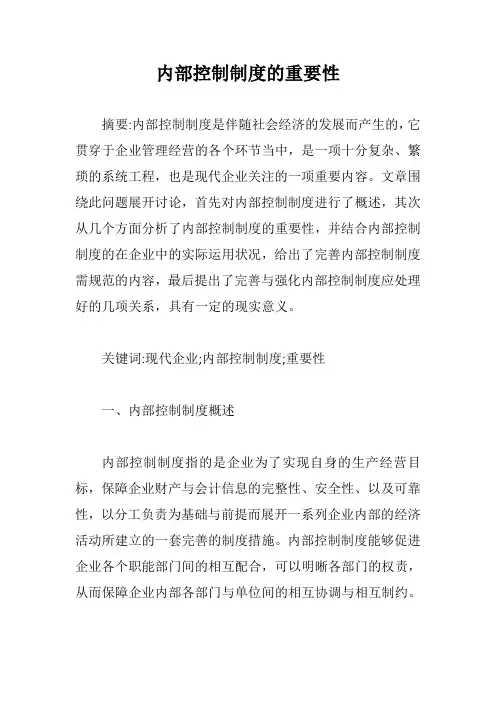 内部控制制度的重要性

摘要:内部控制制度是伴随社会经济的发展而产生的，它贯穿于企业管理经营的各个环节当中，是一项十分复杂、繁琐的系统工程，也是现代企业关注的一项重要内容。文章围绕此问题展开讨论，首先对内部控制制度进行了概述，其次从几个方面分析了内部控制制度的重要性，并结合内部控制制度的在企业中的实际运用状况，给出了完善内部控制制度需规范的内容，最后提出了完善与强化内部控制制度应处理好的几项关系，具有一定的现实意义。

关键词:现代企业;内部控制制度;重要性

一、内部控制制度概述

内部控制制度指的是企业为了实现自身的生产经营目标，保障企业财产与会计信息的完整性、安全性、以及可靠性，以分工负责为基础与前提而展开一系列企业内部的经济活动所建立的一套完善的制度措施。内部控制制度能够促进企业各个职能部门间的相互配合，可以明晰各部门的权责，从而保障企业内部各部门与单位间的相互协调与相互制约。